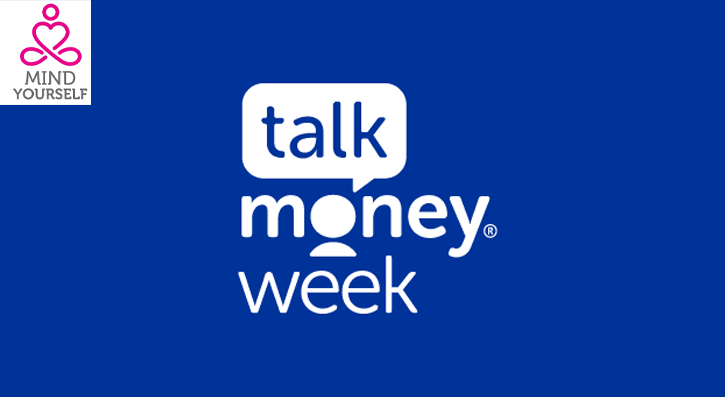 MIND
YOURSELF

talk
money®
week